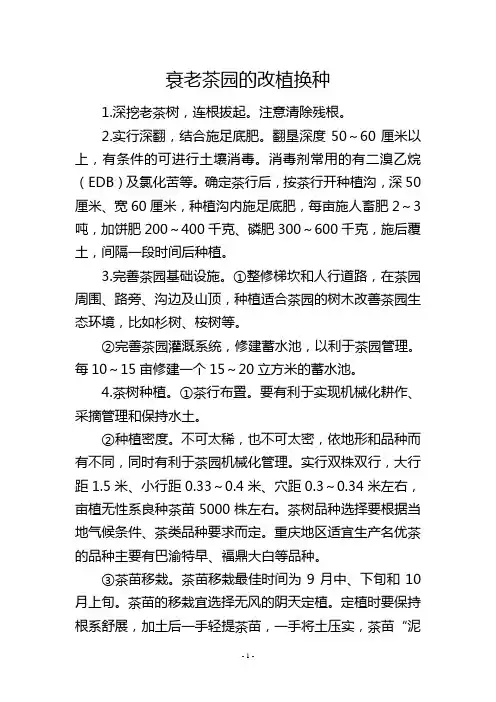 衰老茶园的改植换种

1.深挖老茶树，连根拔起。注意清除残根。

2.实行深翻，结合施足底肥。翻垦深度 50～60 厘米以上，有条件的可进行土壤消毒。消毒剂常用的有二溴乙烷（EDB）及氯化苦等。确定茶行后，按茶行开种植沟，深 50 厘米、宽 60 厘米，种植沟内施足底肥，每亩施人畜肥 2～3 吨，加饼肥 200～400 千克、磷肥 300～600 千克，施后覆土，间隔一段时间后种植。

3.完善茶园基础设施。①整修梯坎和人行道路，在茶园周围、路旁、沟边及山顶，种植适合茶园的树木改善茶园生态环境，比如杉树、桉树等。

②完善茶园灌溉系统，修建蓄水池，以利于茶园管理。每 10～15 亩修建一个 15～20 立方米的蓄水池。

4.茶树种植。①茶行布置。要有利于实现机械化耕作、采摘管理和保持水土。

②种植密度。不可太稀，也不可太密，依地形和品种而有不同，同时有利于茶园机械化管理。实行双株双行，大行距 1.5 米、小行距 0.33～0.4 米、穴距 0.3～0.34 米左右，亩植无性系良种茶苗 5000 株左右。茶树品种选择要根据当地气候条件、茶类品种要求而定。重庆地区适宜生产名优茶的品种主要有巴渝特早、福鼎大白等品种。

③茶苗移栽。茶苗移栽最佳时间为 9 月中、下旬和 10 月上旬。茶苗的移栽宜选择无风的阴天定植。定植时要保持根系舒展，加土后一手轻提茶苗，一手将土压实，茶苗“泥

- 1 -